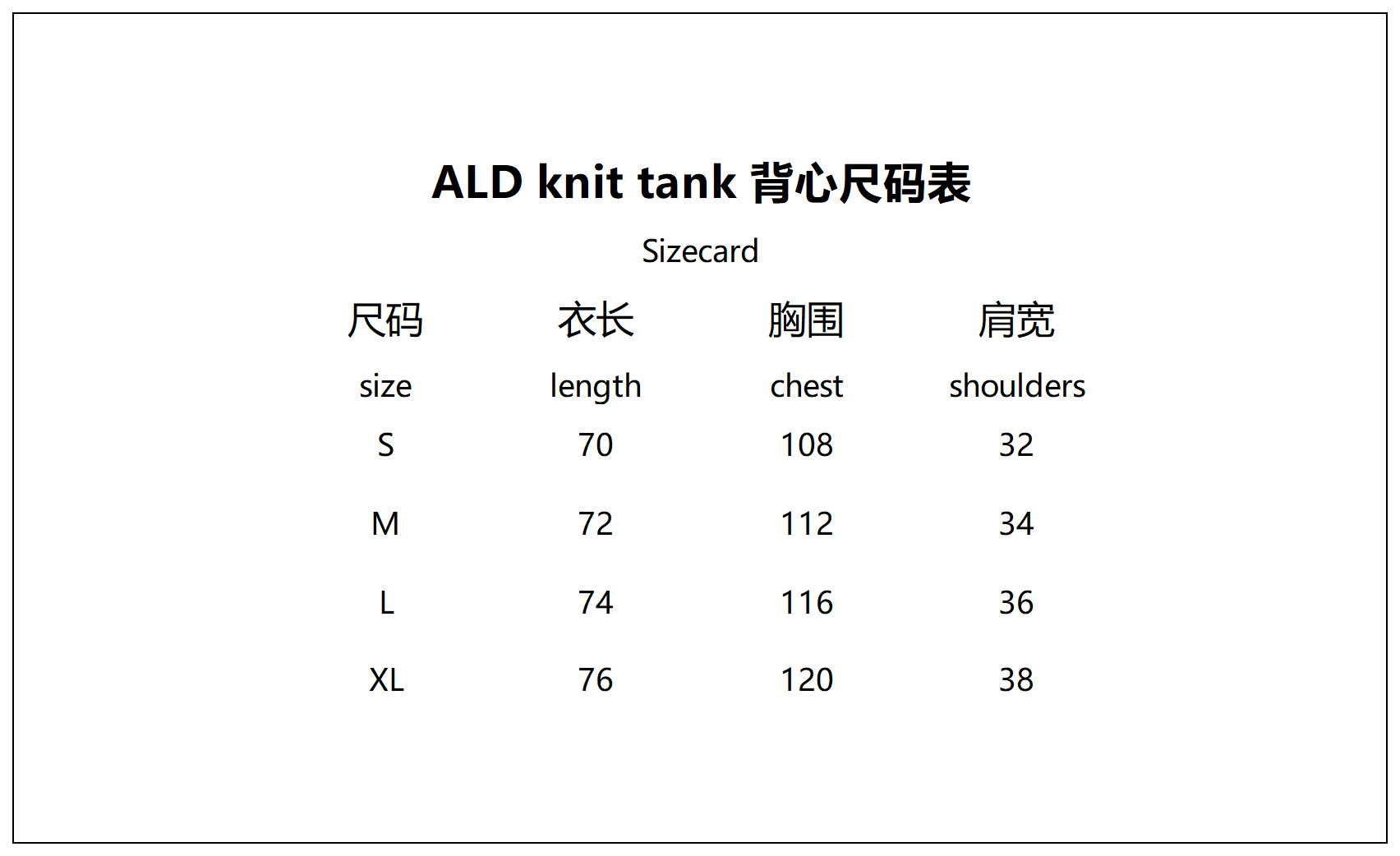 ALD knit tank 背心尺码表

Sizecard

| 尺码 | 衣长 | 胸围 | 肩宽 |
|---|---|---|---|
| size | length | chest | shoulders |
| S | 70 | 108 | 32 |
| M | 72 | 112 | 34 |
| L | 74 | 116 | 36 |
| XL | 76 | 120 | 38 |